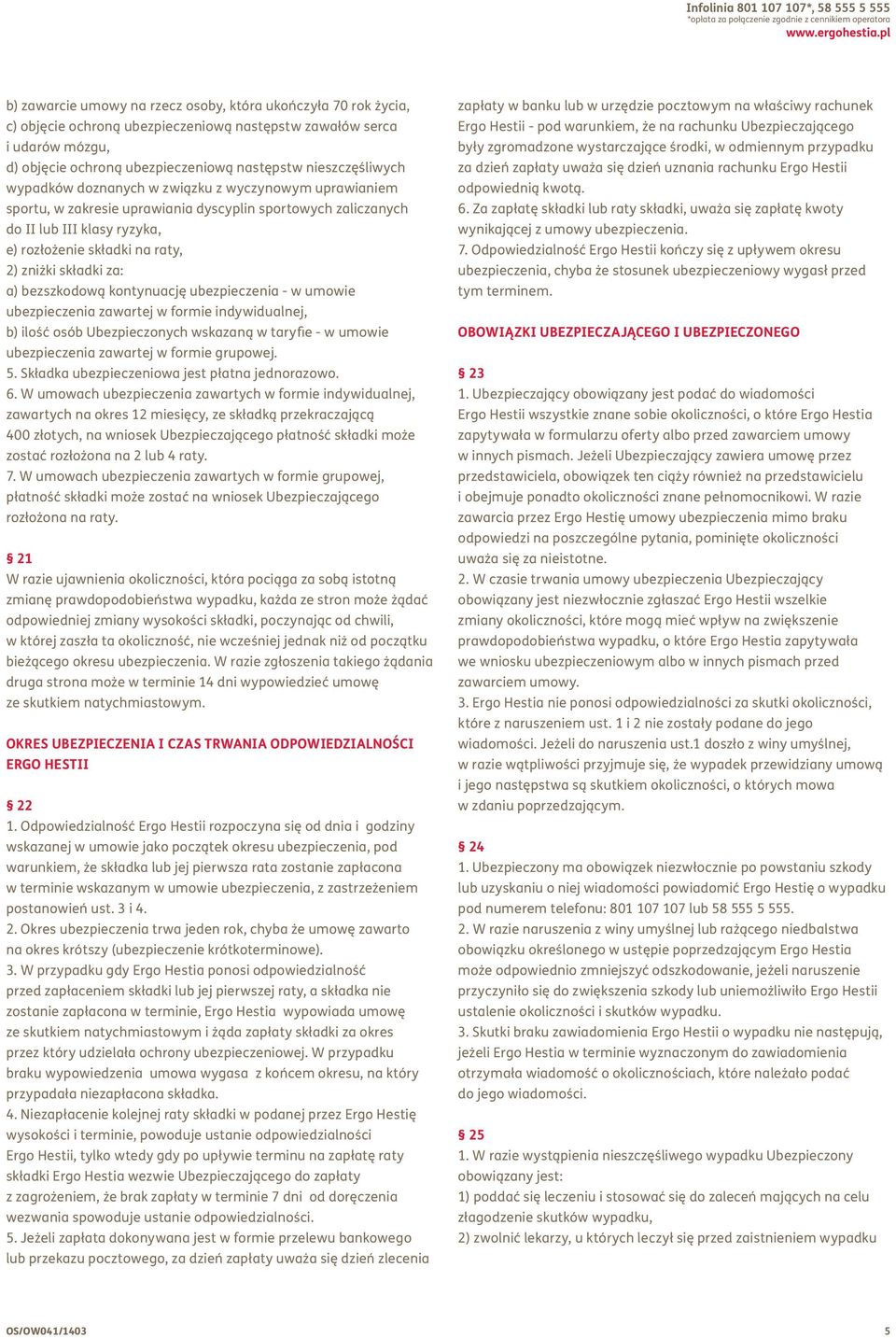 Infolinia 801 107 107*, 58 555 5 555
*opłata za połączenie zgodnie z cennikiem operatora
www.ergohestia.pl

b) zawarcie umowy na rzecz osoby, która ukończyła 70 rok życia,
c) objęcie ochroną ubezpieczeniową następstw zawałów serca i udarów mózgu,
d) objęcie ochroną ubezpieczeniową następstw nieszczęśliwych wypadków doznanych w związku z wyczynowym uprawianiem sportu, w zakresie uprawiania dyscyplin sportowych zaliczanych do II lub III klasy ryzyka,
e) rozłożenie składki na raty,
2) zniżki składki za:
a) bezszkodową kontynuację ubezpieczenia - w umowie ubezpieczenia zawartej w formie indywidualnej,
b) ilość osób Ubezpieczonych wskazaną w taryfie - w umowie ubezpieczenia zawartej w formie grupowej.
5. Składka ubezpieczeniowa jest płatna jednorazowo.
6. W umowach ubezpieczenia zawartych w formie indywidualnej, zawartych na okres 12 miesięcy, ze składką przekraczającą 400 złotych, na wniosek Ubezpieczającego płatność składki może zostać rozłożona na 2 lub 4 raty.
7. W umowach ubezpieczenia zawartych w formie grupowej, płatność składki może zostać na wniosek Ubezpieczającego rozłożona na raty.

§ 21
W razie ujawnienia okoliczności, która pociąga za sobą istotną zmianę prawdopodobieństwa wypadku, każda ze stron może żądać odpowiedniej zmiany wysokości składki, poczynając od chwili, w której zaszła ta okoliczność, nie wcześniej jednak niż od początku bieżącego okresu ubezpieczenia. W razie zgłoszenia takiego żądania druga strona może w terminie 14 dni wypowiedzieć umowę ze skutkiem natychmiastowym.

OKRES UBEZPIECZENIA I CZAS TRWANIA ODPOWIEDZIALNOŚCI ERGO HESTII

§ 22
1. Odpowiedzialność Ergo Hestii rozpoczyna się od dnia i godziny wskazanej w umowie jako początek okresu ubezpieczenia, pod warunkiem, że składka lub jej pierwsza rata zostanie zapłacona w terminie wskazanym w umowie ubezpieczenia, z zastrzeżeniem postanowień ust. 3 i 4.
2. Okres ubezpieczenia trwa jeden rok, chyba że umowę zawarto na okres krótszy (ubezpieczenie krótkoterminowe).
3. W przypadku gdy Ergo Hestia ponosi odpowiedzialność przed zapłaceniem składki lub jej pierwszej raty, a składka nie zostanie zapłacona w terminie, Ergo Hestia wypowiada umowę ze skutkiem natychmiastowym i żąda zapłaty składki za okres przez który udzielała ochrony ubezpieczeniowej. W przypadku braku wypowiedzenia umowa wygasa z końcem okresu, na który przypadała niezapłacona składka.
4. Niezapłacenie kolejnej raty składki w podanej przez Ergo Hestię wysokości i terminie, powoduje ustanie odpowiedzialności Ergo Hestii, tylko wtedy gdy po upływie terminu na zapłatę raty składki Ergo Hestia wezwie Ubezpieczającego do zapłaty z zagrożeniem, że brak zapłaty w terminie 7 dni od doręczenia wezwania spowoduje ustanie odpowiedzialności.
5. Jeżeli zapłata dokonywana jest w formie przelewu bankowego lub przekazu pocztowego, za dzień zapłaty uważa się dzień zlecenia zapłaty w banku lub w urzędzie pocztowym na właściwy rachunek Ergo Hestii - pod warunkiem, że na rachunku Ubezpieczającego były zgromadzone wystarczające środki, w odmiennym przypadku za dzień zapłaty uważa się dzień uznania rachunku Ergo Hestii odpowiednią kwotą.
6. Za zapłatę składki lub raty składki, uważa się zapłatę kwoty wynikającej z umowy ubezpieczenia.
7. Odpowiedzialność Ergo Hestii kończy się z upływem okresu ubezpieczenia, chyba że stosunek ubezpieczeniowy wygasł przed tym terminem.

OBOWIĄZKI UBEZPIECZAJĄCEGO I UBEZPIECZONEGO

§ 23
1. Ubezpieczający obowiązany jest podać do wiadomości Ergo Hestii wszystkie znane sobie okoliczności, o które Ergo Hestia zapytywała w formularzu oferty albo przed zawarciem umowy w innych pismach. Jeżeli Ubezpieczający zawiera umowę przez przedstawiciela, obowiązek ten ciąży również na przedstawicielu i obejmuje ponadto okoliczności znane pełnomocnikowi. W razie zawarcia przez Ergo Hestię umowy ubezpieczenia mimo braku odpowiedzi na poszczególne pytania, pominięte okoliczności uważa się za nieistotne.
2. W czasie trwania umowy ubezpieczenia Ubezpieczający obowiązany jest niezwłocznie zgłaszać Ergo Hestii wszelkie zmiany okoliczności, które mogą mieć wpływ na zwiększenie prawdopodobieństwa wypadku, o które Ergo Hestia zapytywała we wniosku ubezpieczeniowym albo w innych pismach przed zawarciem umowy.
3. Ergo Hestia nie ponosi odpowiedzialności za skutki okoliczności, które z naruszeniem ust. 1 i 2 nie zostały podane do jego wiadomości. Jeżeli do naruszenia ust.1 doszło z winy umyślnej, w razie wątpliwości przyjmuje się, że wypadek przewidziany umową i jego następstwa są skutkiem okoliczności, o których mowa w zdaniu poprzedzającym.

§ 24
1. Ubezpieczony ma obowiązek niezwłocznie po powstaniu szkody lub uzyskaniu o niej wiadomości powiadomić Ergo Hestię o wypadku pod numerem telefonu: 801 107 107 lub 58 555 5 555.
2. W razie naruszenia z winy umyślnej lub rażącego niedbalstwa obowiązku określonego w ustępie poprzedzającym Ergo Hestia może odpowiednio zmniejszyć odszkodowanie, jeżeli naruszenie przyczyniło się do zwiększenia szkody lub uniemożliwiło Ergo Hestii ustalenie okoliczności i skutków wypadku.
3. Skutki braku zawiadomienia Ergo Hestii o wypadku nie następują, jeżeli Ergo Hestia w terminie wyznaczonym do zawiadomienia otrzymała wiadomość o okolicznościach, które należało podać do jego wiadomości.

§ 25
1. W razie wystąpienia nieszczęśliwego wypadku Ubezpieczony obowiązany jest:
1) poddać się leczeniu i stosować się do zaleceń mających na celu złagodzenie skutków wypadku,
2) zwolnić lekarzy, u których leczył się przed zaistnieniem wypadku

OS/OW041/1403
5